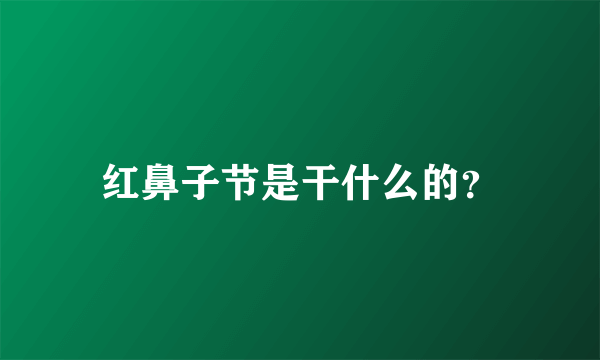 红鼻子节是干什么的?